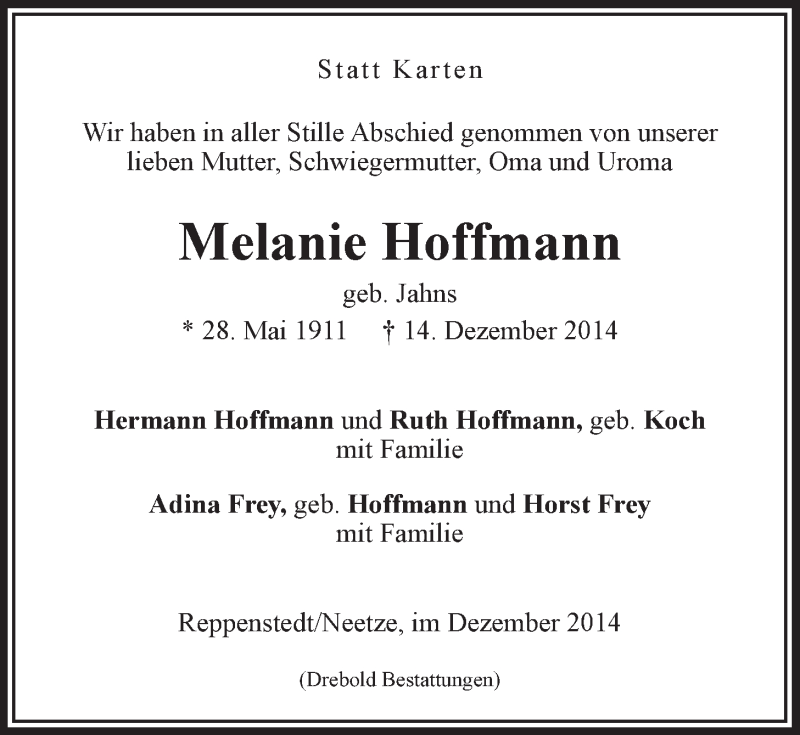 Statt Karten

Wir haben in aller Stille Abschied genommen von unserer lieben Mutter, Schwiegermutter, Oma und Uroma

Melanie Hoffmann

geb. Jahns

* 28. Mai 1911   † 14. Dezember 2014

Hermann Hoffmann und Ruth Hoffmann, geb. Koch
mit Familie

Adina Frey, geb. Hoffmann und Horst Frey
mit Familie

Reppenstedt/Neetze, im Dezember 2014

(Drebold Bestattungen)